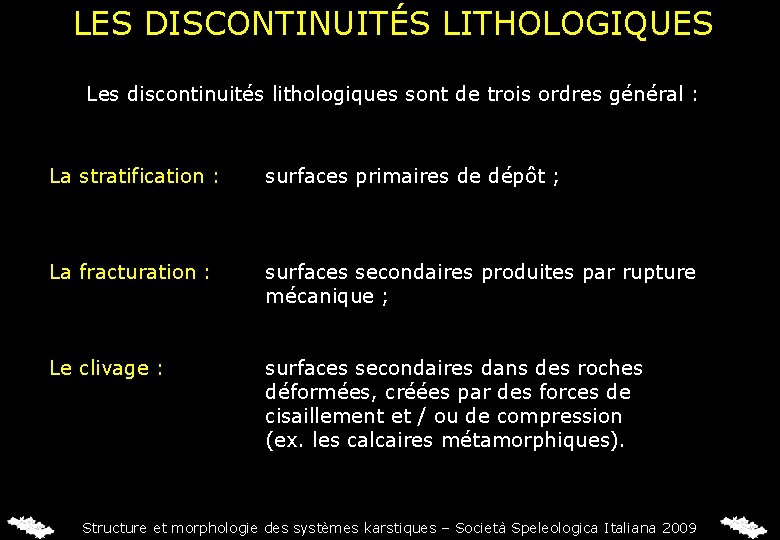 LES DISCONTINUITÉS LITHOLOGIQUES

Les discontinuités lithologiques sont de trois ordres général :

La stratification : surfaces primaires de dépôt ;

La fracturation : surfaces secondaires produites par rupture mécanique ;

Le clivage : surfaces secondaires dans des roches déformées, créées par des forces de cisaillement et / ou de compression (ex. les calcaires métamorphiques).

Structure et morphologie des systèmes karstiques – Società Speleologica Italiana 2009